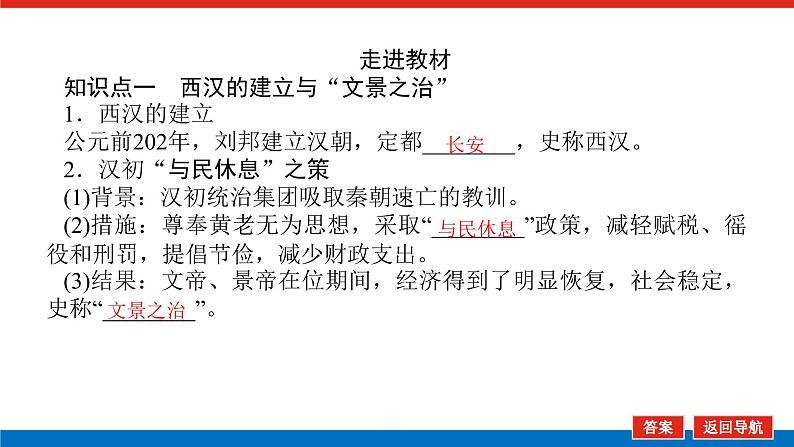 走进教材

知识点一 西汉的建立与“文景之治”

1．西汉的建立

公元前202年，刘邦建立汉朝，定都长安，史称西汉。

2．汉初“与民休息”之策

(1)背景：汉初统治集团吸取秦朝速亡的教训。

(2)措施：尊奉黄老无为思想，采取“与民休息”政策，减轻赋税、徭役和刑罚，提倡节俭，减少财政支出。

(3)结果：文帝、景帝在位期间，经济得到了明显恢复，社会稳定，史称“文景之治”。

答案 返回导航